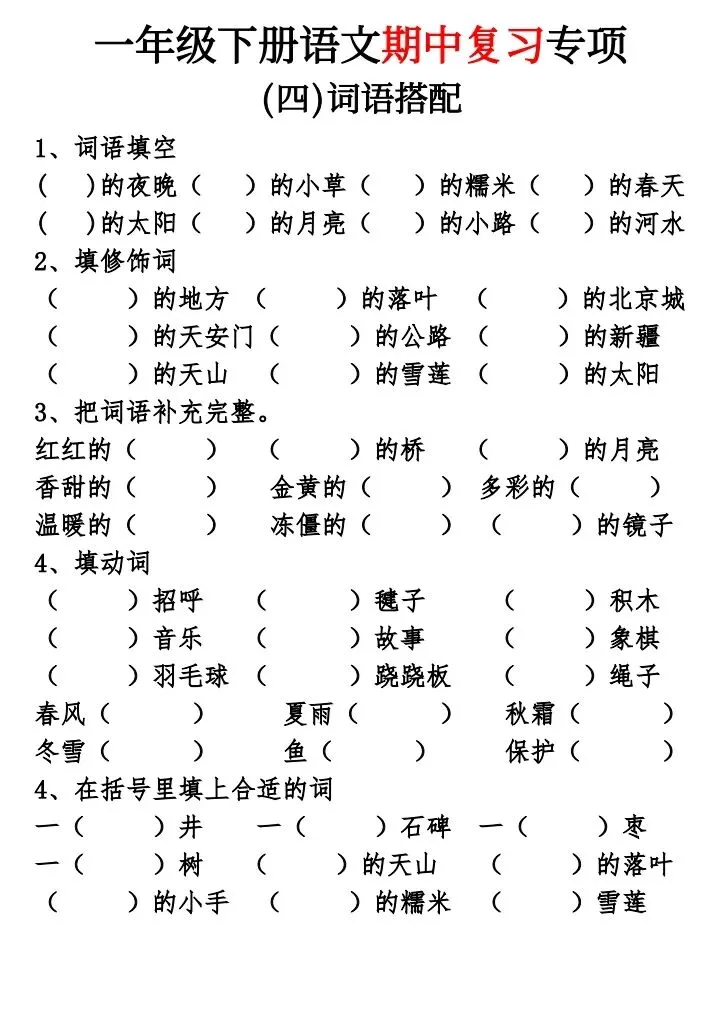 一年级下册语文期中复习专项

(四)词语搭配

1、词语填空

（　）的夜晚（　）的小草（　）的糯米（　）的春天
（　）的太阳（　）的月亮（　）的小路（　）的河水

2、填修饰词

（　）的地方　（　）的落叶　（　）的北京城
（　）的天安门（　）的公路　（　）的新疆
（　）的天山　（　）的雪莲　（　）的太阳

3、把词语补充完整。

红红的（　）　（　）的桥　（　）的月亮
香甜的（　）　金黄的（　）　多彩的（　）
温暖的（　）　冻僵的（　）　（　）的镜子

4、填动词

（　）招呼　（　）毽子　（　）积木
（　）音乐　（　）故事　（　）象棋
（　）羽毛球　（　）跷跷板　（　）绳子
春风（　）　夏雨（　）　秋霜（　）
冬雪（　）　鱼（　）　保护（　）

4、在括号里填上合适的词

一（　）井　一（　）石碑　一（　）枣
一（　）树　（　）的天山　（　）的落叶
（　）的小手　（　）的糯米　（　）雪莲